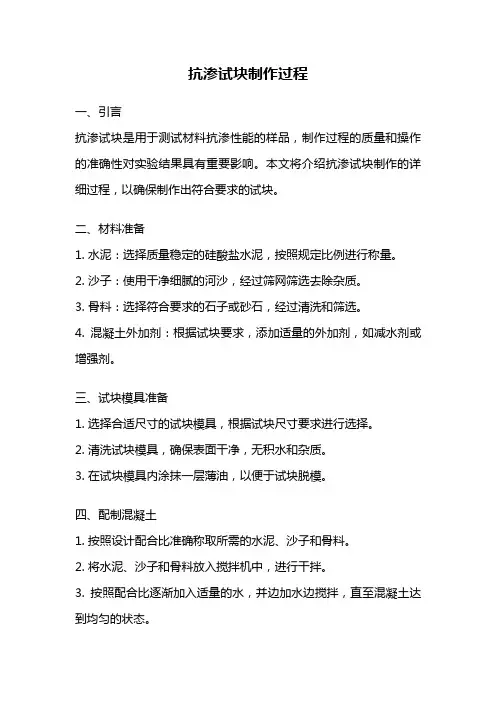 抗渗试块制作过程

一、引言

抗渗试块是用于测试材料抗渗性能的样品，制作过程的质量和操作的准确性对实验结果具有重要影响。本文将介绍抗渗试块制作的详细过程，以确保制作出符合要求的试块。

二、材料准备

1. 水泥：选择质量稳定的硅酸盐水泥，按照规定比例进行称量。

2. 沙子：使用干净细腻的河沙，经过筛网筛选去除杂质。

3. 骨料：选择符合要求的石子或砂石，经过清洗和筛选。

4. 混凝土外加剂：根据试块要求，添加适量的外加剂，如减水剂或增强剂。

三、试块模具准备

1. 选择合适尺寸的试块模具，根据试块尺寸要求进行选择。

2. 清洗试块模具，确保表面干净，无积水和杂质。

3. 在试块模具内涂抹一层薄油，以便于试块脱模。

四、配制混凝土

1. 按照设计配合比准确称取所需的水泥、沙子和骨料。

2. 将水泥、沙子和骨料放入搅拌机中，进行干拌。

3. 按照配合比逐渐加入适量的水，并边加水边搅拌，直至混凝土达到均匀的状态。